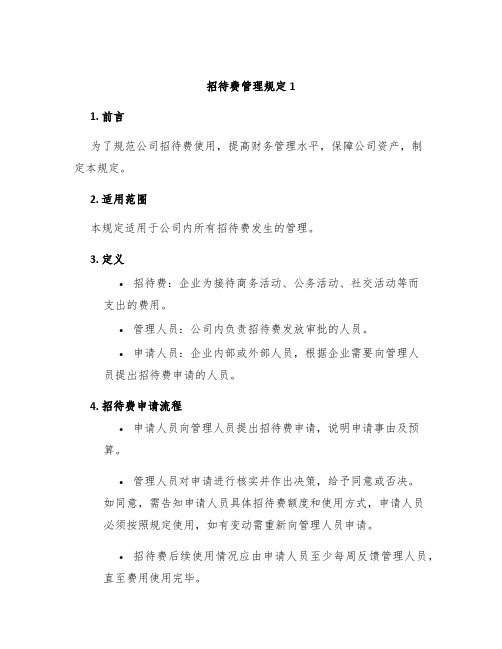 招待费管理规定 1

1. 前言

为了规范公司招待费使用，提高财务管理水平，保障公司资产，制定本规定。

2. 适用范围

本规定适用于公司内所有招待费发生的管理。

3. 定义

• 招待费：企业为接待商务活动、公务活动、社交活动等而支出的费用。

• 管理人员：公司内负责招待费发放审批的人员。

• 申请人员：企业内部或外部人员，根据企业需要向管理人员提出招待费申请的人员。

4. 招待费申请流程

• 申请人员向管理人员提出招待费申请，说明申请事由及预算。

• 管理人员对申请进行核实并作出决策，给予同意或否决。如同意，需告知申请人员具体招待费额度和使用方式，申请人员必须按照规定使用，如有变动需重新向管理人员申请。

• 招待费后续使用情况应由申请人员至少每周反馈管理人员，直至费用使用完毕。